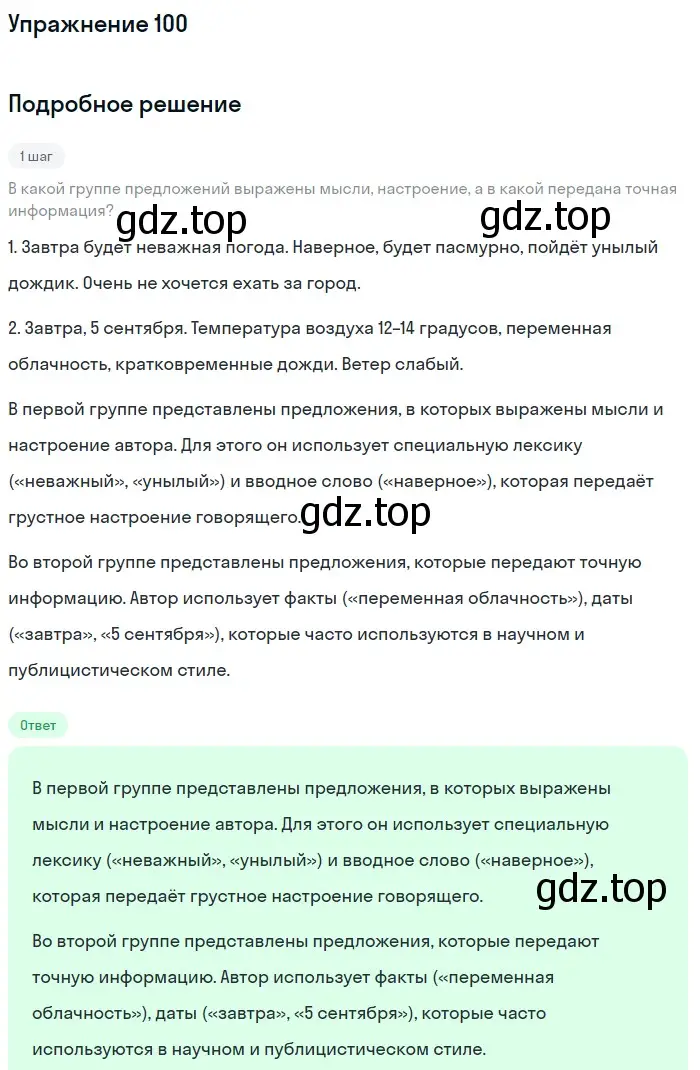 Упражнение 100

Подробное решение

1 шаг

В какой группе предложений выражены мысли, настроение, а в какой передана точная информация?

gdz.top gdz.top

1. Завтра будет неважная погода. Наверное, будет пасмурно, пойдёт унылый дождик. Очень не хочется ехать за город.

2. Завтра, 5 сентября. Температура воздуха 12–14 градусов, переменная облачность, кратковременные дожди. Ветер слабый.

В первой группе представлены предложения, в которых выражены мысли и настроение автора. Для этого он использует специальную лексику («неважный», «унылый») и вводное слово («наверное»), которая передаёт грустное настроение говорящего.

gdz.top

Во второй группе представлены предложения, которые передают точную информацию. Автор использует факты («переменная облачность»), даты («завтра», «5 сентября»), которые часто используются в научном и публицистическом стиле.

Ответ

В первой группе представлены предложения, в которых выражены мысли и настроение автора. Для этого он использует специальную лексику («неважный», «унылый») и вводное слово («наверное»), которая передаёт грустное настроение говорящего.

gdz.top

Во второй группе представлены предложения, которые передают точную информацию. Автор использует факты («переменная облачность»), даты («завтра», «5 сентября»), которые часто используются в научном и публицистическом стиле.